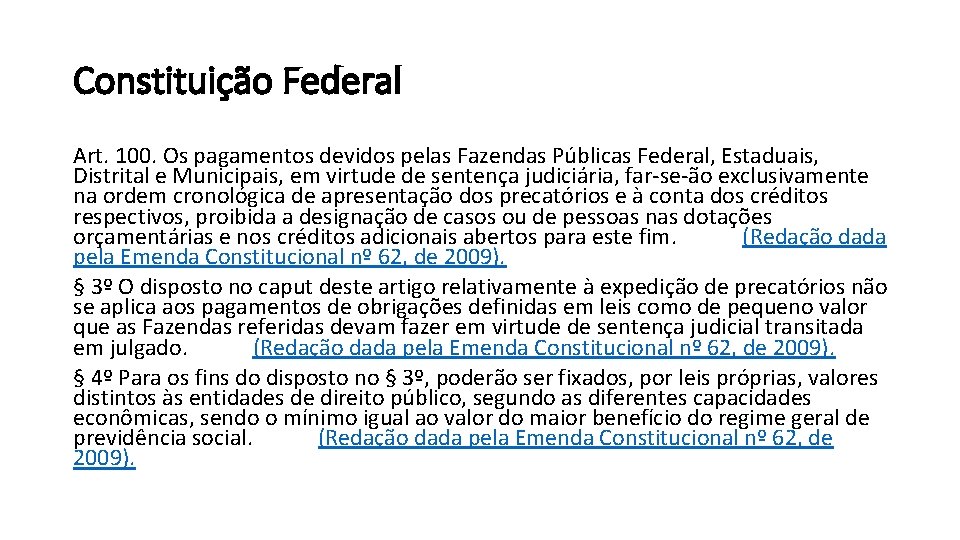 Constituição Federal

Art. 100. Os pagamentos devidos pelas Fazendas Públicas Federal, Estaduais, Distrital e Municipais, em virtude de sentença judiciária, far-se-ão exclusivamente na ordem cronológica de apresentação dos precatórios e à conta dos créditos respectivos, proibida a designação de casos ou de pessoas nas dotações orçamentárias e nos créditos adicionais abertos para este fim. (Redação dada pela Emenda Constitucional nº 62, de 2009).

§ 3º O disposto no caput deste artigo relativamente à expedição de precatórios não se aplica aos pagamentos de obrigações definidas em leis como de pequeno valor que as Fazendas referidas devam fazer em virtude de sentença judicial transitada em julgado. (Redação dada pela Emenda Constitucional nº 62, de 2009).

§ 4º Para os fins do disposto no § 3º, poderão ser fixados, por leis próprias, valores distintos às entidades de direito público, segundo as diferentes capacidades econômicas, sendo o mínimo igual ao valor do maior benefício do regime geral de previdência social. (Redação dada pela Emenda Constitucional nº 62, de 2009).